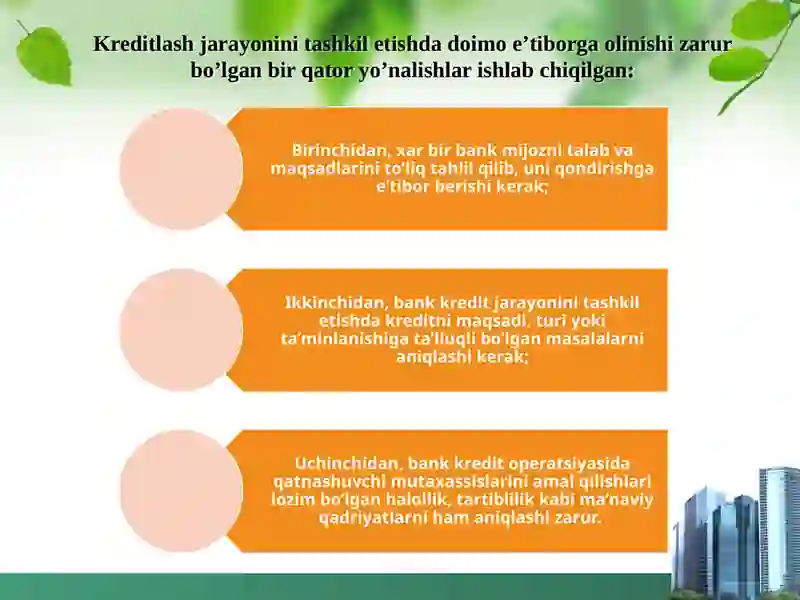 Kreditlash jarayonini tashkil etishda doimo e’tiborga olinishi zarur bo’lgan bir qator yo’nalishlar ishlab chiqilgan:

Birinchidan, xar bir bank mijozni talab va maqsadlarini to'liq tahlil qilib, uni qondirishga e'tibor berishi kerak;

Ikkinchidan, bank kredit jarayonini tashkil etishda kreditni maqsadi, turi yoki ta'minlanishiga ta'lluqli bo'lgan masalalarni aniqlashi kerak;

Uchinchidan, bank kredit operatsiyasida qatnashuvchi mutaxassislarini amal qilishlari lozim bo'lgan halollik, tartiblilik kabi ma'naviy qadriyatlarni ham aniqlashi zarur.